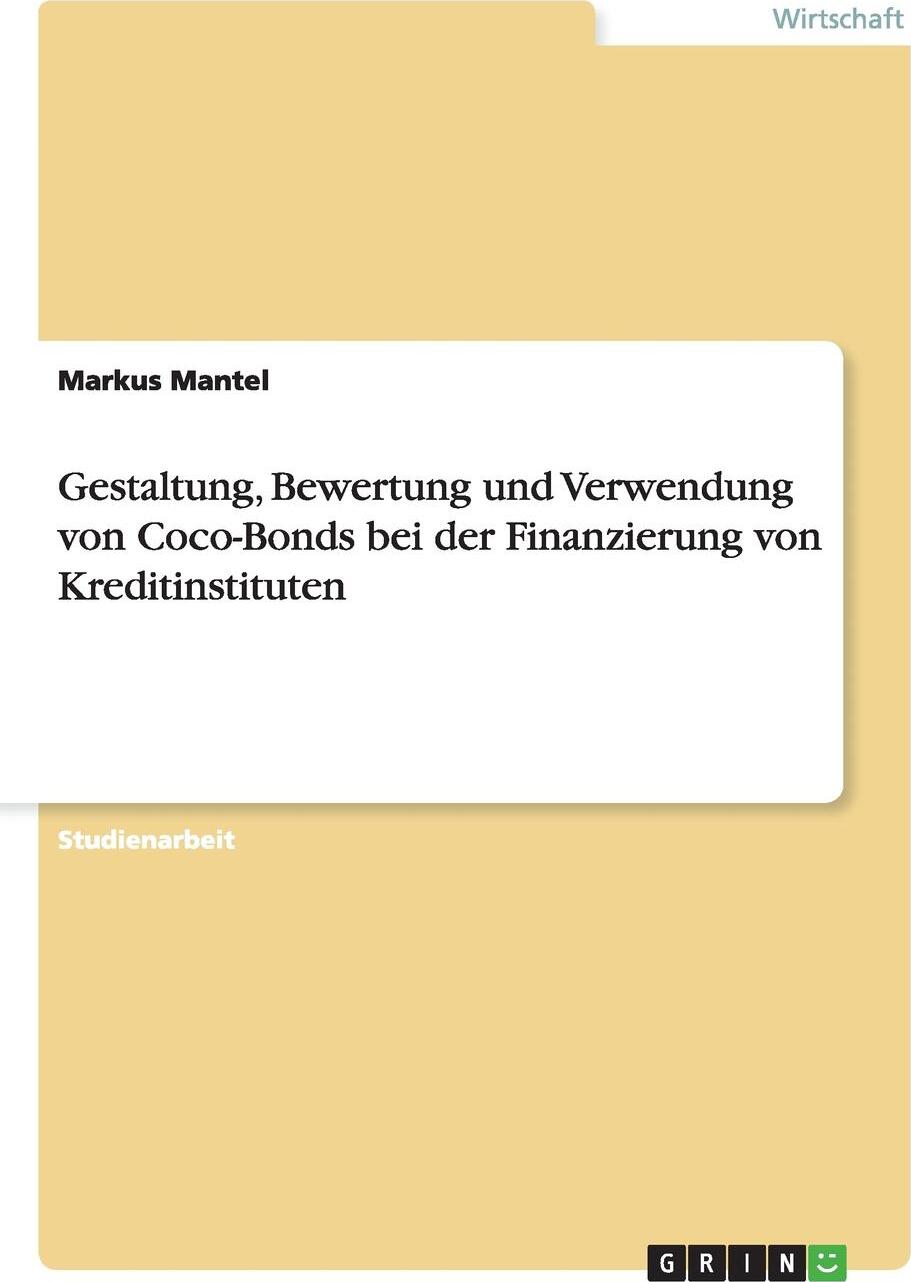 Wirtschaft

Markus Mantel

Gestaltung, Bewertung und Verwendung von Coco-Bonds bei der Finanzierung von Kreditinstituten

Studienarbeit

GRIN